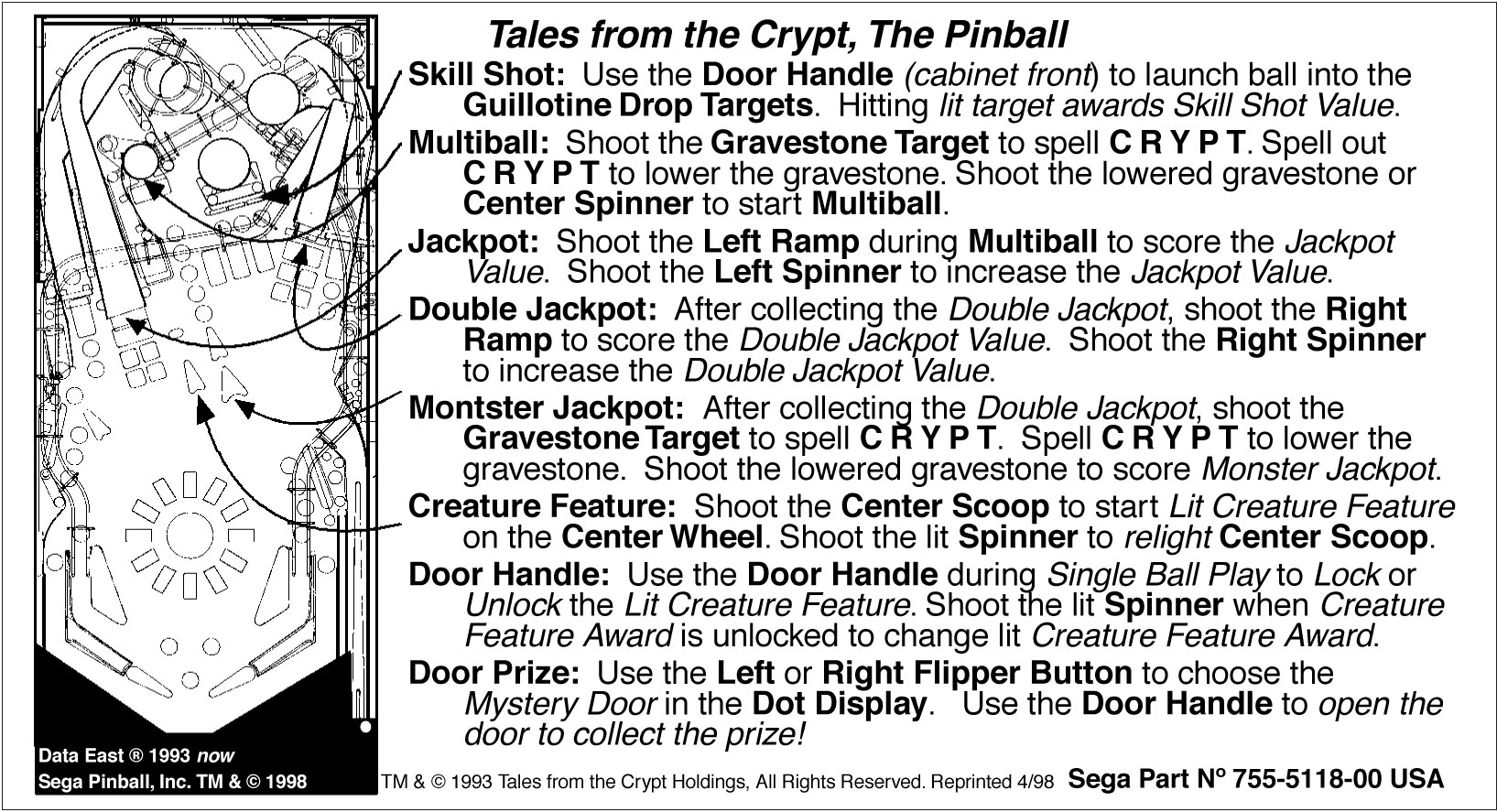 Tales from the Crypt, The Pinball

Skill Shot: Use the Door Handle (cabinet front) to launch ball into the Guillotine Drop Targets. Hitting lit target awards Skill Shot Value.

Multiball: Shoot the Gravestone Target to spell C R Y P T. Spell out C R Y P T to lower the gravestone. Shoot the lowered gravestone or Center Spinner to start Multiball.

Jackpot: Shoot the Left Ramp during Multiball to score the Jackpot Value. Shoot the Left Spinner to increase the Jackpot Value.

Double Jackpot: After collecting the Double Jackpot, shoot the Right Ramp to score the Double Jackpot Value. Shoot the Right Spinner to increase the Double Jackpot Value.

Montster Jackpot: After collecting the Double Jackpot, shoot the Gravestone Target to spell C R Y P T. Spell C R Y P T to lower the gravestone. Shoot the lowered gravestone to score Monster Jackpot.

Creature Feature: Shoot the Center Scoop to start Lit Creature Feature on the Center Wheel. Shoot the lit Spinner to relight Center Scoop.

Door Handle: Use the Door Handle during Single Ball Play to Lock or Unlock the Lit Creature Feature. Shoot the lit Spinner when Creature Feature Award is unlocked to change lit Creature Feature Award.

Door Prize: Use the Left or Right Flipper Button to choose the Mystery Door in the Dot Display. Use the Door Handle to open the door to collect the prize!

Data East ® 1993 now
Sega Pinball, Inc. TM & © 1998

TM & © 1993 Tales from the Crypt Holdings, All Rights Reserved. Reprinted 4/98 Sega Part Nº 755-5118-00 USA